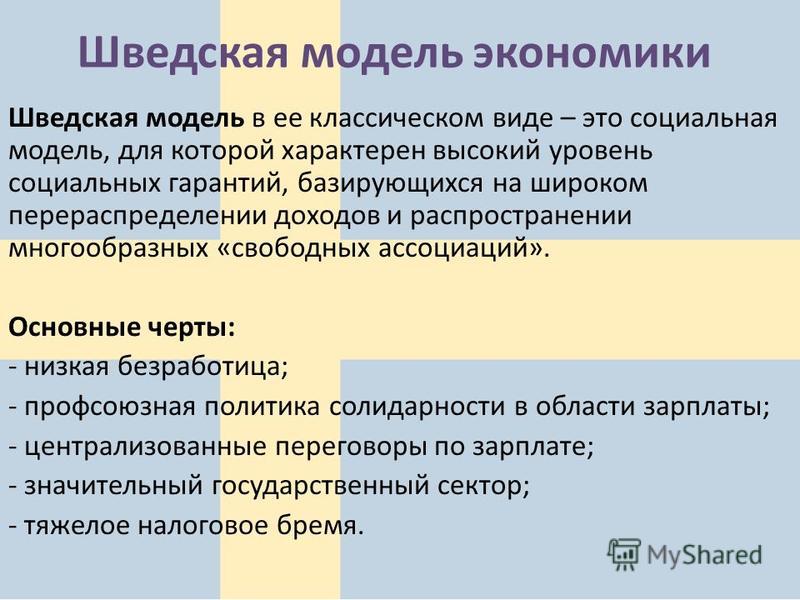 Шведская модель экономики

Шведская модель в ее классическом виде – это социальная модель, для которой характерен высокий уровень социальных гарантий, базирующихся на широком перераспределении доходов и распространении многообразных «свободных ассоциаций».

Основные черты:
- низкая безработица;
- профсоюзная политика солидарности в области зарплаты;
- централизованные переговоры по зарплате;
- значительный государственный сектор;
- тяжелое налоговое бремя.

MyShared